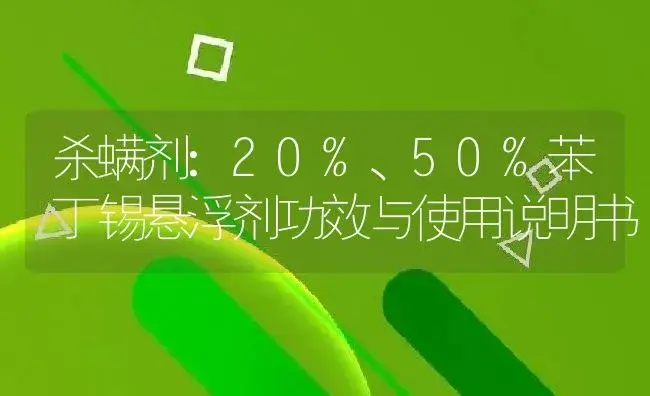 杀螨剂：20％、50％苯丁锡悬浮剂功效与使用说明书